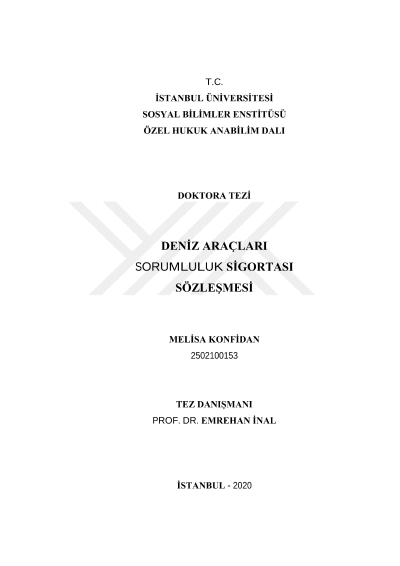 T.C.
İSTANBUL ÜNİVERSİTESİ
SOSYAL BİLİMLER ENSTİTÜSÜ
ÖZEL HUKUK ANABİLİM DALI

DOKTORA TEZİ

DENİZ ARAÇLARI
SORUMLULUK SİGORTASI
SÖZLEŞMESİ

MELİSA KONFİDAN
2502100153

TEZ DANIŞMANI
PROF. DR. EMREHAN İNAL

İSTANBUL - 2020